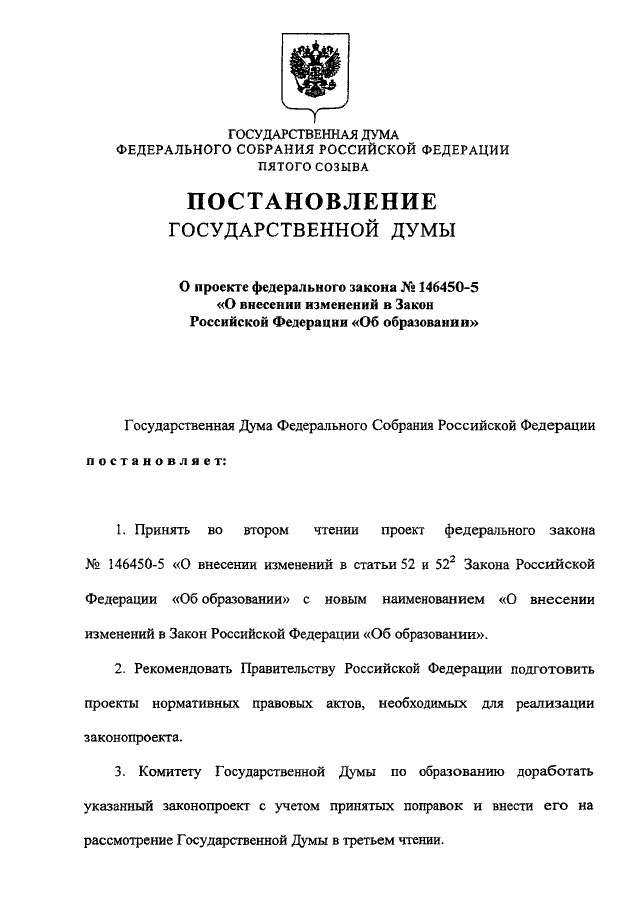 ГОСУДАРСТВЕННАЯ ДУМА
ФЕДЕРАЛЬНОГО СОБРАНИЯ РОССИЙСКОЙ ФЕДЕРАЦИИ
ПЯТОГО СОЗЫВА

ПОСТАНОВЛЕНИЕ
ГОСУДАРСТВЕННОЙ ДУМЫ

О проекте федерального закона № 146450-5
«О внесении изменений в Закон
Российской Федерации «Об образовании»

Государственная Дума Федерального Собрания Российской Федерации

постановляет:

1. Принять во втором чтении проект федерального закона № 146450-5 «О внесении изменений в статьи 52 и $52^2$ Закона Российской Федерации «Об образовании» с новым наименованием «О внесении изменений в Закон Российской Федерации «Об образовании».

2. Рекомендовать Правительству Российской Федерации подготовить проекты нормативных правовых актов, необходимых для реализации законопроекта.

3. Комитету Государственной Думы по образованию доработать указанный законопроект с учетом принятых поправок и внести его на рассмотрение Государственной Думы в третьем чтении.